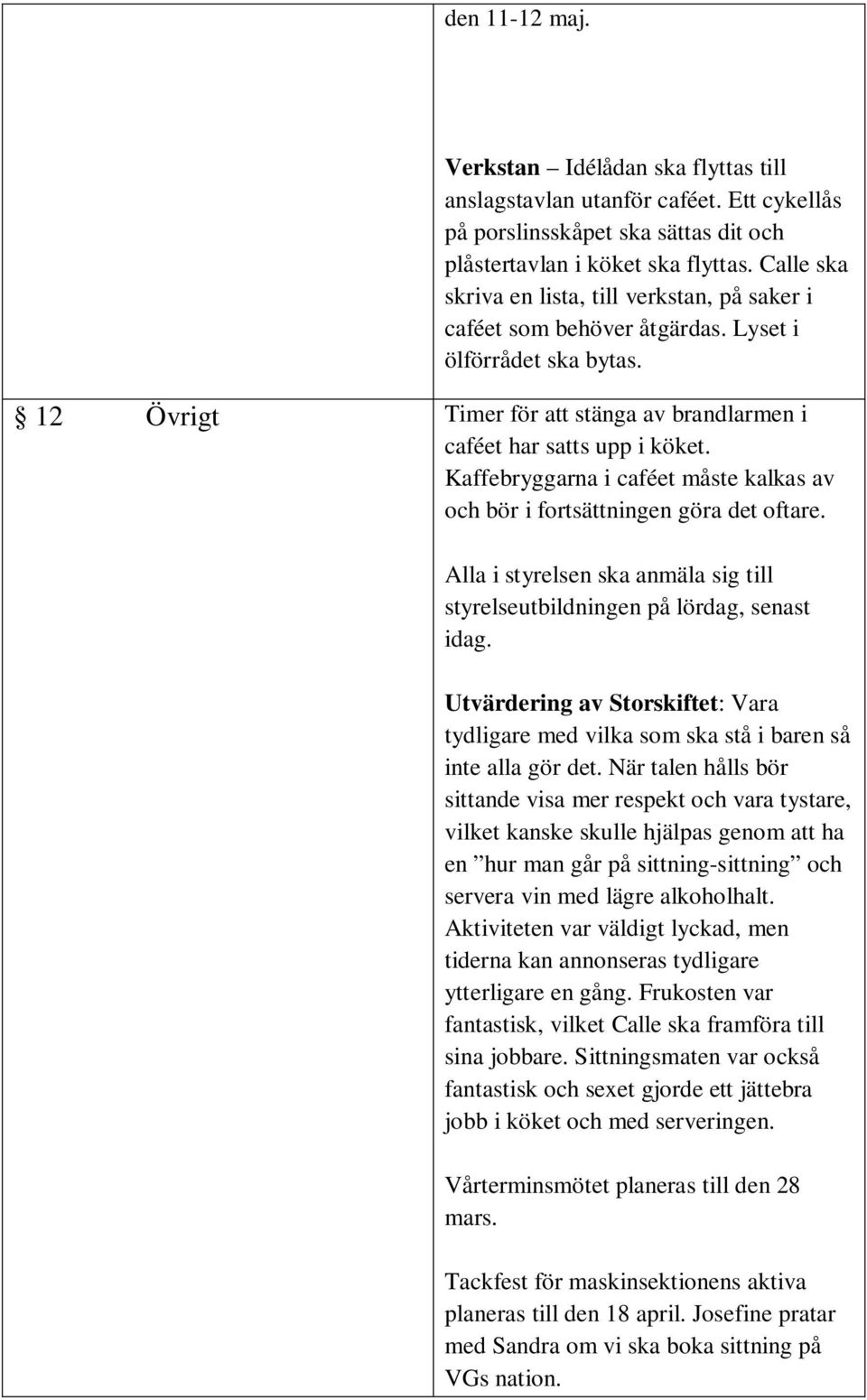 den 11-12 maj.

Verkstan – Idélådan ska flyttas till anslagstavlan utanför caféet. Ett cykellås på porslinsskåpet ska sättas dit och plåstertavlan i köket ska flyttas. Calle ska skriva en lista, till verkstan, på saker i caféet som behöver åtgärdas. Lyset i ölförrådet ska bytas.

§ 12 Övrigt

Timer för att stänga av brandlarmen i caféet har satts upp i köket. Kaffebryggarna i caféet måste kalkas av och bör i fortsättningen göra det oftare.

Alla i styrelsen ska anmäla sig till styrelseutbildningen på lördag, senast idag.

Utvärdering av Storskiftet: Vara tydligare med vilka som ska stå i baren så inte alla gör det. När talen hålls bör sittande visa mer respekt och vara tystare, vilket kanske skulle hjälpas genom att ha en ”hur man går på sittning-sittning” och servera vin med lägre alkoholhalt. Aktiviteten var väldigt lyckad, men tiderna kan annonseras tydligare ytterligare en gång. Frukosten var fantastisk, vilket Calle ska framföra till sina jobbare. Sittningsmaten var också fantastisk och sexet gjorde ett jättebra jobb i köket och med serveringen.

Vårterminsmötet planeras till den 28 mars.

Tackfest för maskinsektionens aktiva planeras till den 18 april. Josefine pratar med Sandra om vi ska boka sittning på VGs nation.